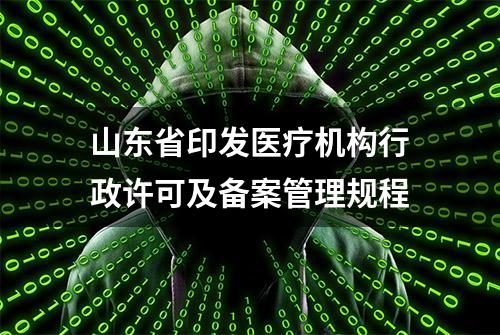 山东省印发医疗机构行政许可及备案管理规程